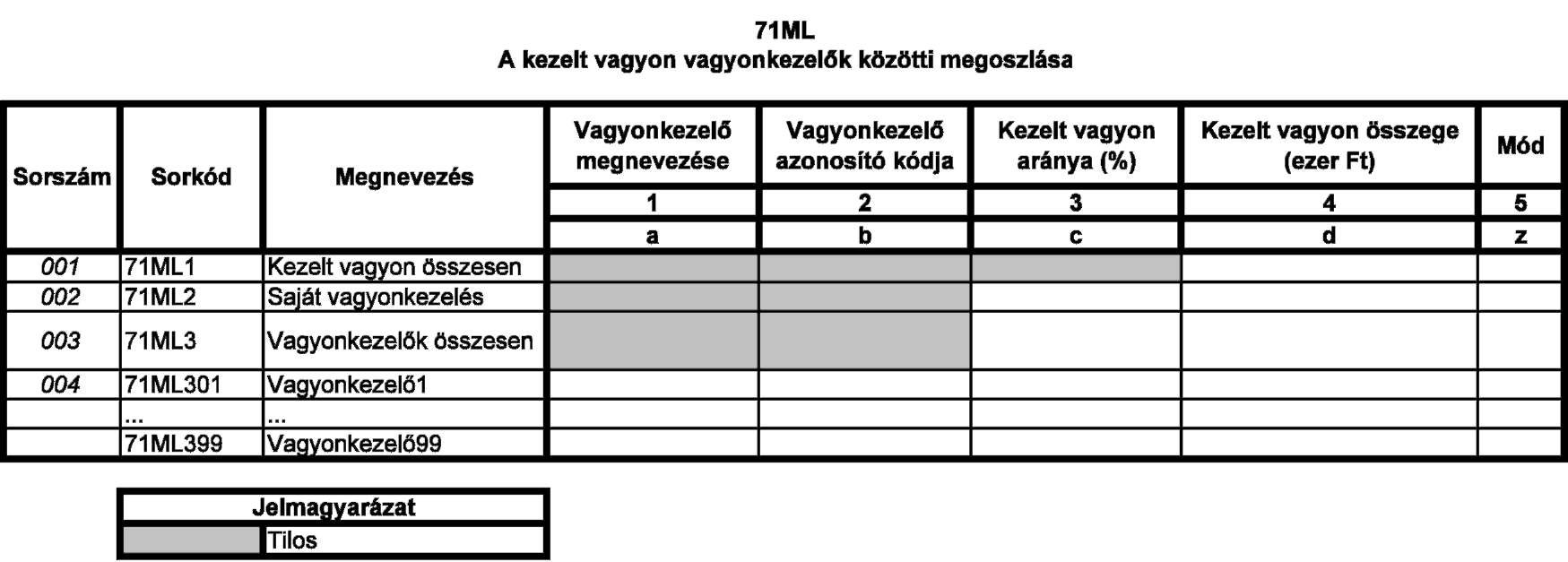 71ML
A kezelt vagyon vagyonkezelők közötti megoszlása

| Sorszám | Sorkód | Megnevezés | Vagyonkezelő megnevezése | Vagyonkezelő azonosító kódja | Kezelt vagyon aránya (%) | Kezelt vagyon összege (ezer Ft) | Mód |
|---|---|---|---|---|---|---|---|
| | | | 1 | 2 | 3 | 4 | 5 |
| | | | a | b | c | d | z |
| 001 | 71ML1 | Kezelt vagyon összesen | | | | | |
| 002 | 71ML2 | Saját vagyonkezelés | | | | | |
| 003 | 71ML3 | Vagyonkezelők összesen | | | | | |
| 004 | 71ML301 | Vagyonkezelő1 | | | | | |
| | ... | ... | | | | | |
| | 71ML399 | Vagyonkezelő99 | | | | | |

| Jelmagyarázat | |
|---|---|
| | Tilos |